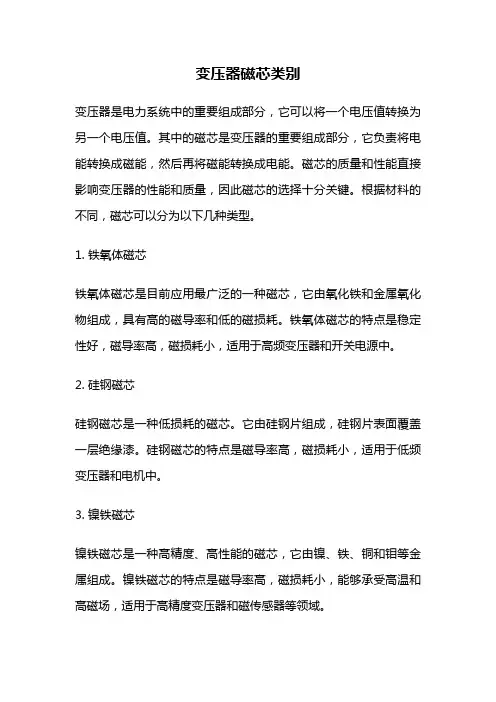 变压器磁芯类别

变压器是电力系统中的重要组成部分，它可以将一个电压值转换为另一个电压值。其中的磁芯是变压器的重要组成部分，它负责将电能转换成磁能，然后再将磁能转换成电能。磁芯的质量和性能直接影响变压器的性能和质量，因此磁芯的选择十分关键。根据材料的不同，磁芯可以分为以下几种类型。

1. 铁氧体磁芯

铁氧体磁芯是目前应用最广泛的一种磁芯，它由氧化铁和金属氧化物组成，具有高的磁导率和低的磁损耗。铁氧体磁芯的特点是稳定性好，磁导率高，磁损耗小，适用于高频变压器和开关电源中。

2. 硅钢磁芯

硅钢磁芯是一种低损耗的磁芯。它由硅钢片组成，硅钢片表面覆盖一层绝缘漆。硅钢磁芯的特点是磁导率高，磁损耗小，适用于低频变压器和电机中。

3. 镍铁磁芯

镍铁磁芯是一种高精度、高性能的磁芯，它由镍、铁、铜和钼等金属组成。镍铁磁芯的特点是磁导率高，磁损耗小，能够承受高温和高磁场，适用于高精度变压器和磁传感器等领域。